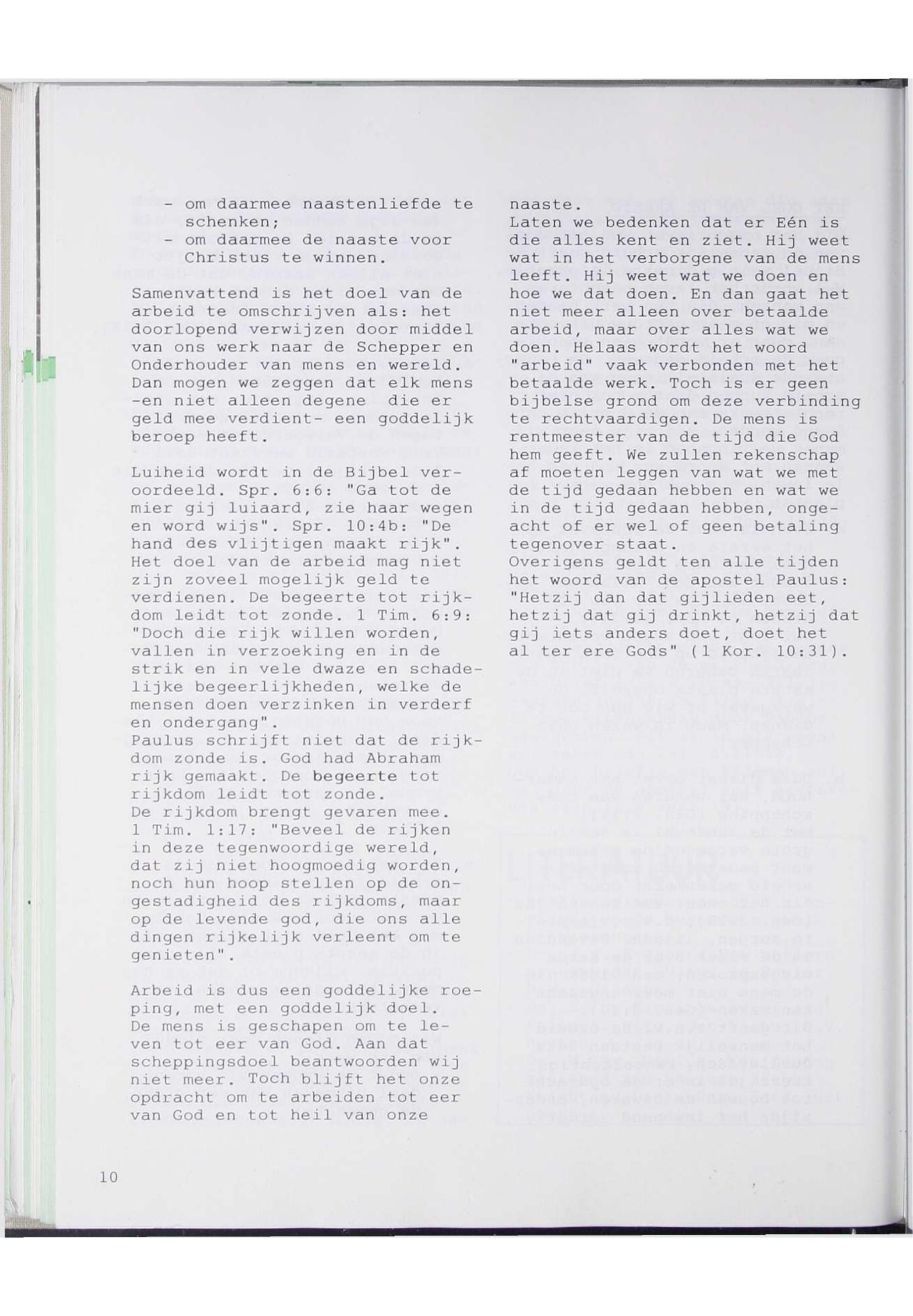 - om daarmee naastenliefde te schenken;
- om daarmee de naaste voor Christus te winnen.

Samenvattend is het doel van de arbeid te omschrijven als: het doorlopend verwijzen door middel van ons werk naar de Schepper en Onderhouder van mens en wereld. Dan mogen we zeggen dat elk mens -en niet alleen degene die er geld mee verdient- een goddelijk beroep heeft.

Luiheid wordt in de Bijbel veroordeeld. Spr. 6:6: "Ga tot de mier gij luiaard, zie haar wegen en word wijs". Spr. 10:4b: "De hand des vlijtigen maakt rijk". Het doel van de arbeid mag niet zijn zoveel mogelijk geld te verdienen. De begeerte tot rijkdom leidt tot zonde. 1 Tim. 6:9: "Doch die rijk willen worden, vallen in verzoeking en in de strik en in vele dwaze en schadelijke begeerlijkheden, welke de mensen doen verzinken in verderf en ondergang".
Paulus schrijft niet dat de rijkdom zonde is. God had Abraham rijk gemaakt. De begeerte tot rijkdom leidt tot zonde.
De rijkdom brengt gevaren mee. 1 Tim. 1:17: "Beveel de rijken in deze tegenwoordige wereld, dat zij niet hoogmoedig worden, noch hun hoop stellen op de ongestadigheid des rijkdoms, maar op de levende god, die ons alle dingen rijkelijk verleent om te genieten".

Arbeid is dus een goddelijke roeping, met een goddelijk doel. De mens is geschapen om te leven tot eer van God. Aan dat scheppingsdoel beantwoorden wij niet meer. Toch blijft het onze opdracht om te arbeiden tot eer van God en tot heil van onze naaste.
Laten we bedenken dat er Eén is die alles kent en ziet. Hij weet wat in het verborgene van de mens leeft. Hij weet wat we doen en hoe we dat doen. En dan gaat het niet meer alleen over betaalde arbeid, maar over alles wat we doen. Helaas wordt het woord "arbeid" vaak verbonden met het betaalde werk. Toch is er geen bijbelse grond om deze verbinding te rechtvaardigen. De mens is rentmeester van de tijd die God hem geeft. We zullen rekenschap af moeten leggen van wat we met de tijd gedaan hebben en wat we in de tijd gedaan hebben, ongeacht of er wel of geen betaling tegenover staat.
Overigens geldt ten alle tijden het woord van de apostel Paulus: "Hetzij dan dat gijlieden eet, hetzij dat gij drinkt, hetzij dat gij iets anders doet, doet het al ter ere Gods" (1 Kor. 10:31).

10